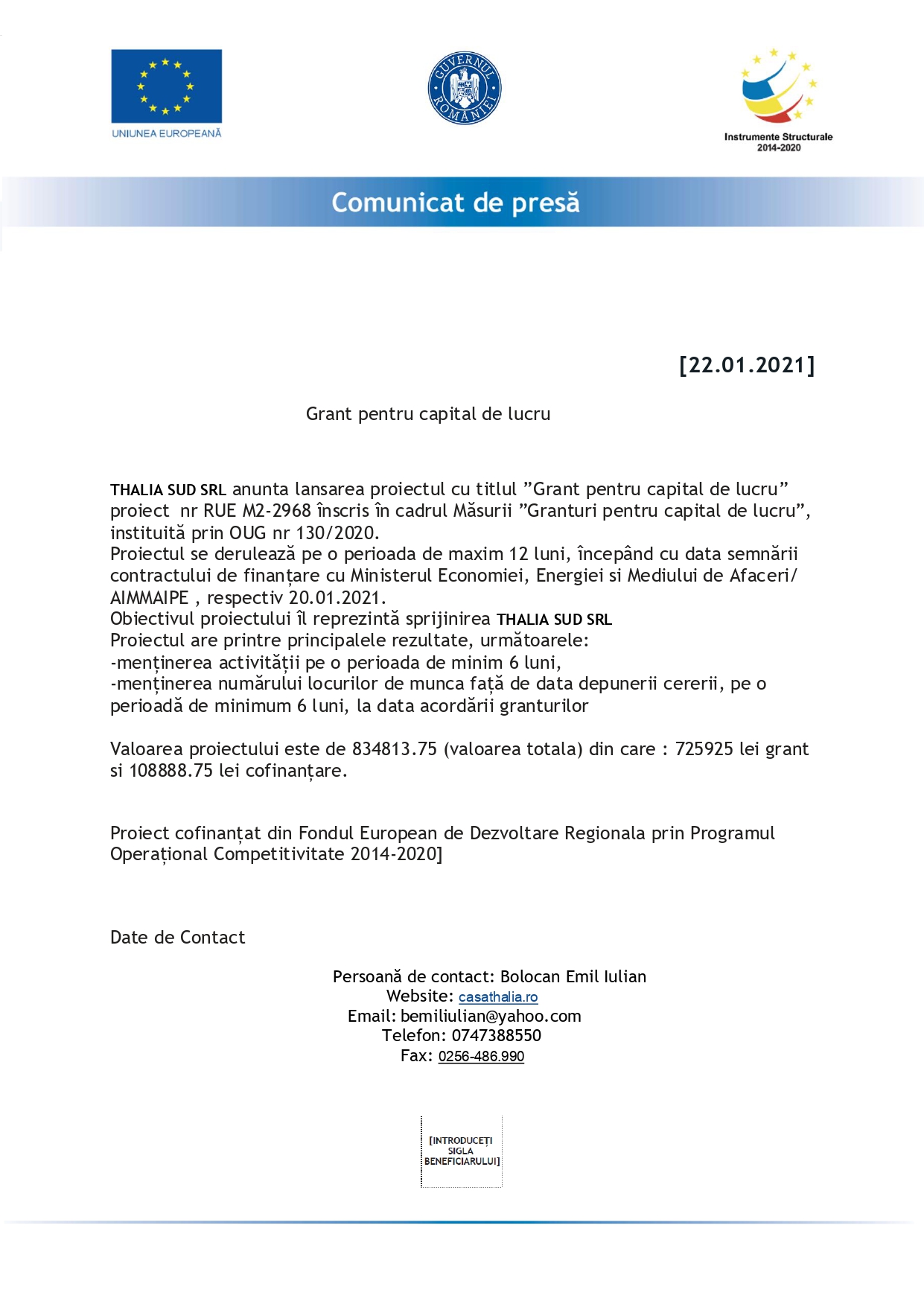 UNIUNEA EUROPEANĂ

GUVERNUL ROMÂNIEI

Instrumente Structurale
2014-2020

Comunicat de presă

[22.01.2021]

Grant pentru capital de lucru

THALIA SUD SRL anunta lansarea proiectul cu titlul ”Grant pentru capital de lucru” proiect nr RUE M2-2968 înscris în cadrul Măsurii ”Granturi pentru capital de lucru”, instituită prin OUG nr 130/2020.
Proiectul se derulează pe o perioada de maxim 12 luni, începând cu data semnării contractului de finanțare cu Ministerul Economiei, Energiei si Mediului de Afaceri/ AIMMAIPE , respectiv 20.01.2021.
Obiectivul proiectului îl reprezintă sprijinirea THALIA SUD SRL
Proiectul are printre principalele rezultate, următoarele:
-menținerea activității pe o perioada de minim 6 luni,
-menținerea numărului locurilor de munca față de data depunerii cererii, pe o perioadă de minimum 6 luni, la data acordării granturilor

Valoarea proiectului este de 834813.75 (valoarea totala) din care : 725925 lei grant si 108888.75 lei cofinanțare.

Proiect cofinanțat din Fondul European de Dezvoltare Regionala prin Programul Operațional Competitivitate 2014-2020]

Date de Contact

Persoană de contact: Bolocan Emil Iulian
Website: casathalia.ro
Email: bemiliulian@yahoo.com
Telefon: 0747388550
Fax: 0256-486.990

[INTRODUCEȚI SIGLA BENEFICIARULUI]